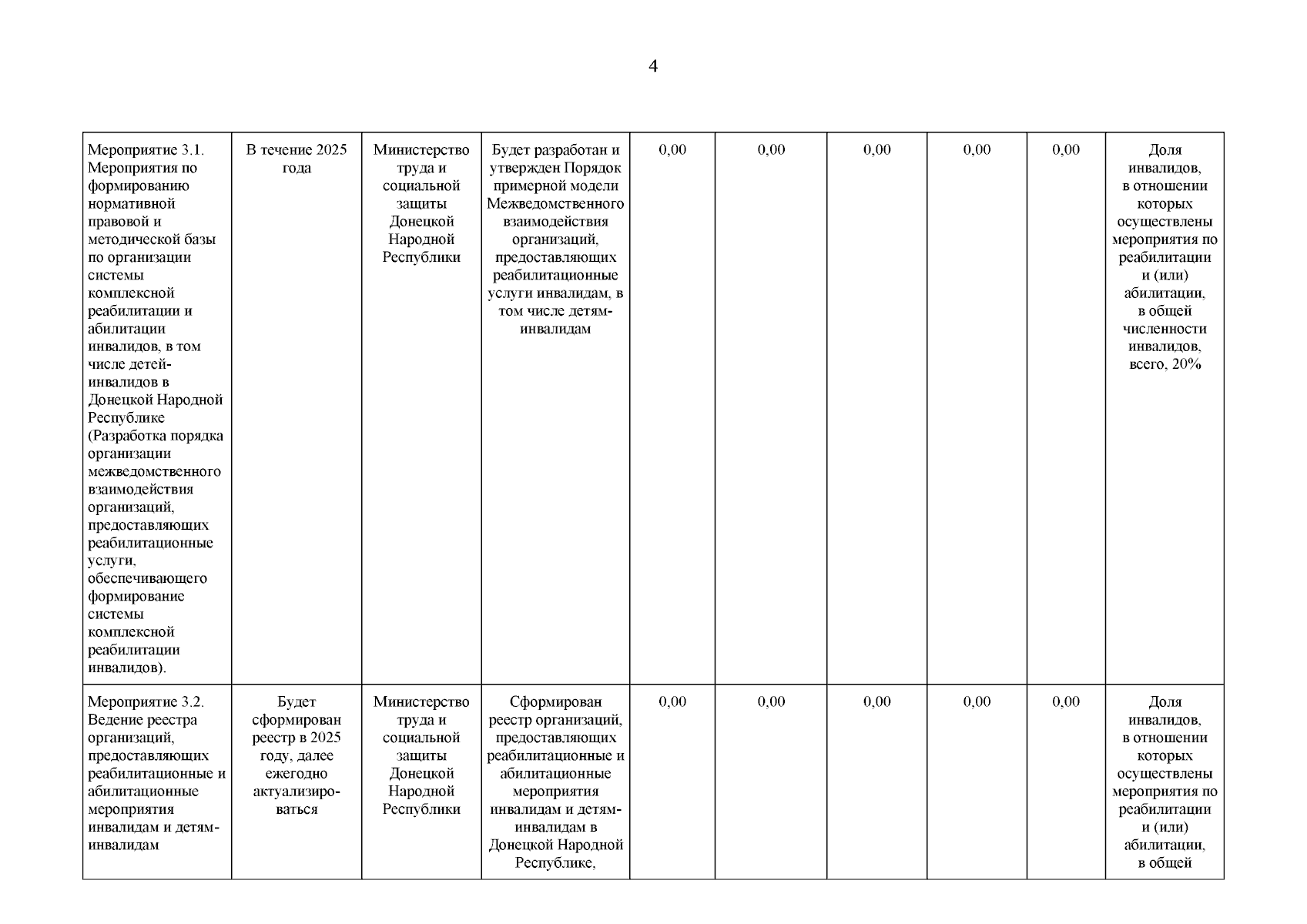 4

| | | | | | | | | | |
|---|---|---|---|---|---|---|---|---|---|
| Мероприятие 3.1. Мероприятия по формированию нормативной правовой и методической базы по организации системы комплексной реабилитации и абилитации инвалидов, в том числе детей-инвалидов в Донецкой Народной Республике (Разработка порядка организации межведомственного взаимодействия организаций, предоставляющих реабилитационные услуги, обеспечивающего формирование системы комплексной реабилитации инвалидов). | В течение 2025 года | Министерство труда и социальной защиты Донецкой Народной Республики | Будет разработан и утвержден Порядок примерной модели Межведомственного взаимодействия организаций, предоставляющих реабилитационные услуги инвалидам, в том числе детям-инвалидам | 0,00 | 0,00 | 0,00 | 0,00 | 0,00 | Доля инвалидов, в отношении которых осуществлены мероприятия по реабилитации и (или) абилитации, в общей численности инвалидов, всего, 20% |
| Мероприятие 3.2. Ведение реестра организаций, предоставляющих реабилитационные и абилитационные мероприятия инвалидам и детям-инвалидам | Будет сформирован реестр в 2025 году, далее ежегодно актуализироваться | Министерство труда и социальной защиты Донецкой Народной Республики | Сформирован реестр организаций, предоставляющих реабилитационные и абилитационные мероприятия инвалидам и детям-инвалидам в Донецкой Народной Республике, | 0,00 | 0,00 | 0,00 | 0,00 | 0,00 | Доля инвалидов, в отношении которых осуществлены мероприятия по реабилитации и (или) абилитации, в общей |